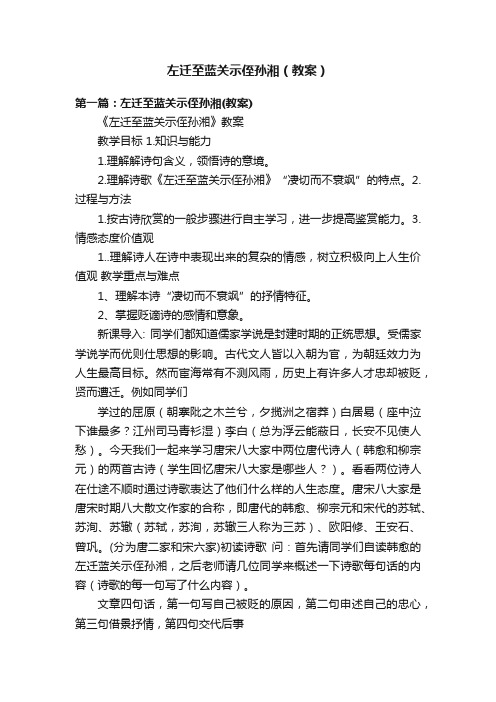 左迁至蓝关示侄孙湘（教案）

第一篇：左迁至蓝关示侄孙湘(教案)

《左迁至蓝关示侄孙湘》教案

教学目标 1.知识与能力

1.理解解诗句含义，领悟诗的意境。

2.理解诗歌《左迁至蓝关示侄孙湘》“凄切而不衰飒”的特点。2.过程与方法

1.按古诗欣赏的一般步骤进行自主学习，进一步提高鉴赏能力。3.情感态度价值观

1..理解诗人在诗中表现出来的复杂的情感，树立积极向上人生价值观 教学重点与难点

1、理解本诗“凄切而不衰飒”的抒情特征。

2、掌握贬谪诗的感情和意象。

新课导入: 同学们都知道儒家学说是封建时期的正统思想。受儒家学说学而优则仕思想的影响。古代文人皆以入朝为官，为朝廷效力为人生最高目标。然而宦海常有不测风雨，历史上有许多人才忠却被贬，贤而遭迁。例如同学们

学过的屈原（朝搴阰之木兰兮，夕揽洲之宿莽）白居易（座中泣下谁最多？江州司马青衫湿）李白（总为浮云能蔽日，长安不见使人愁）。今天我们一起来学习唐宋八大家中两位唐代诗人（韩愈和柳宗元）的两首古诗（学生回忆唐宋八大家是哪些人？）。看看两位诗人在仕途不顺时通过诗歌表达了他们什么样的人生态度。唐宋八大家是唐宋时期八大散文作家的合称，即唐代的韩愈、柳宗元和宋代的苏轼、苏洵、苏辙（苏轼，苏洵，苏辙三人称为三苏）、欧阳修、王安石、曾巩。(分为唐二家和宋六家)初读诗歌 问：首先请同学们自读韩愈的左迁蓝关示侄孙湘，之后老师请几位同学来概述一下诗歌每句话的内容（诗歌的每一句写了什么内容）。

文章四句话，第一句写自己被贬的原因，第二句申述自己的忠心，第三句借景抒情，第四句交代后事